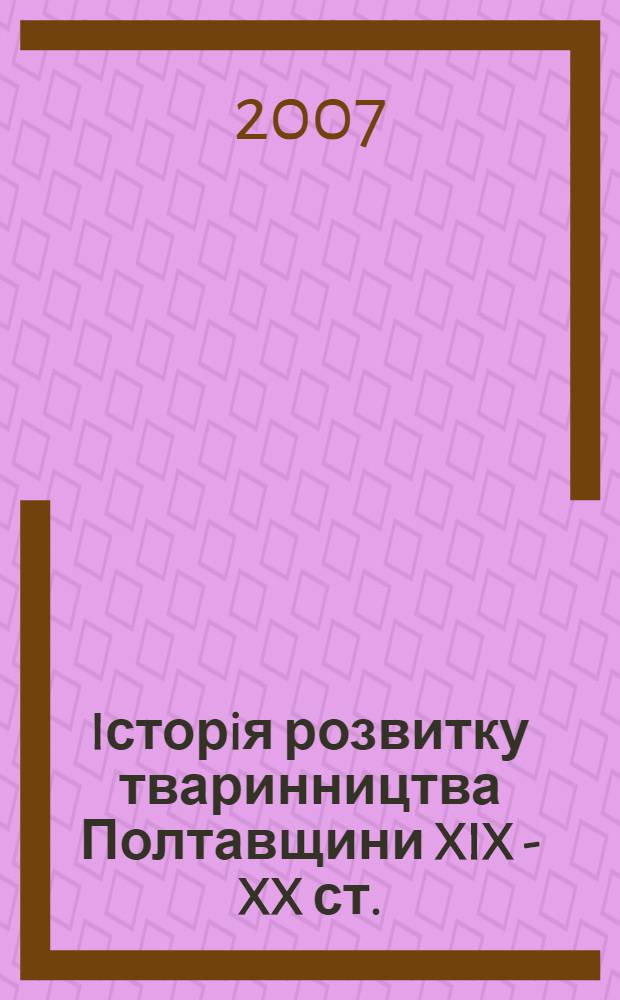 2007

Історія розвитку тваринництва Полтавщини XIX - XX ст.